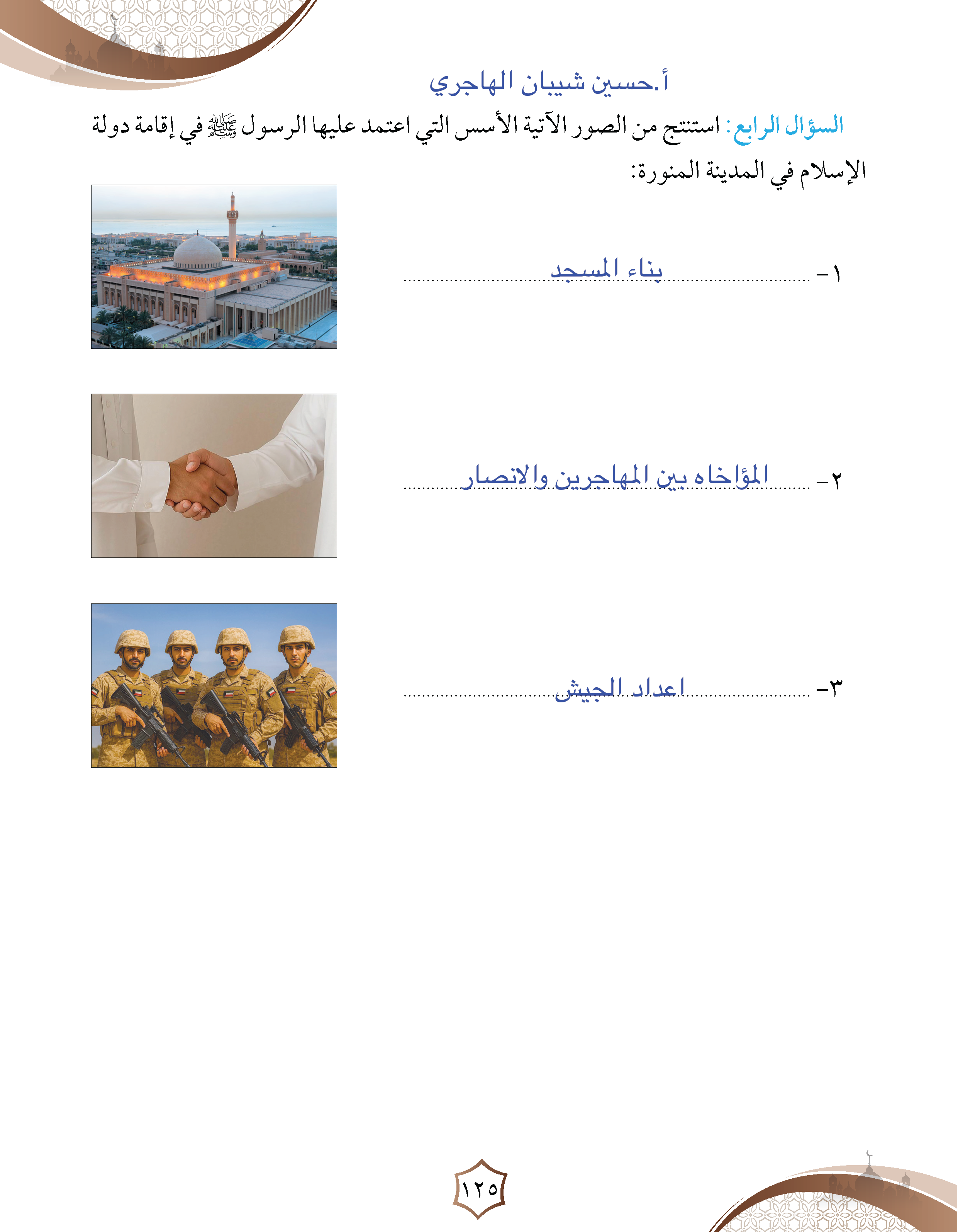 أ.حسين شيبان الهاجري

السؤال الرابع: استنتج من الصور الآتية الأسس التي اعتمد عليها الرسول ﷺ في إقامة دولة الإسلام في المدينة المنورة:

١- بناء المسجد

٢- المؤاخاه بين المهاجرين والانصار

٣- اعداد الجيش

١٢٥